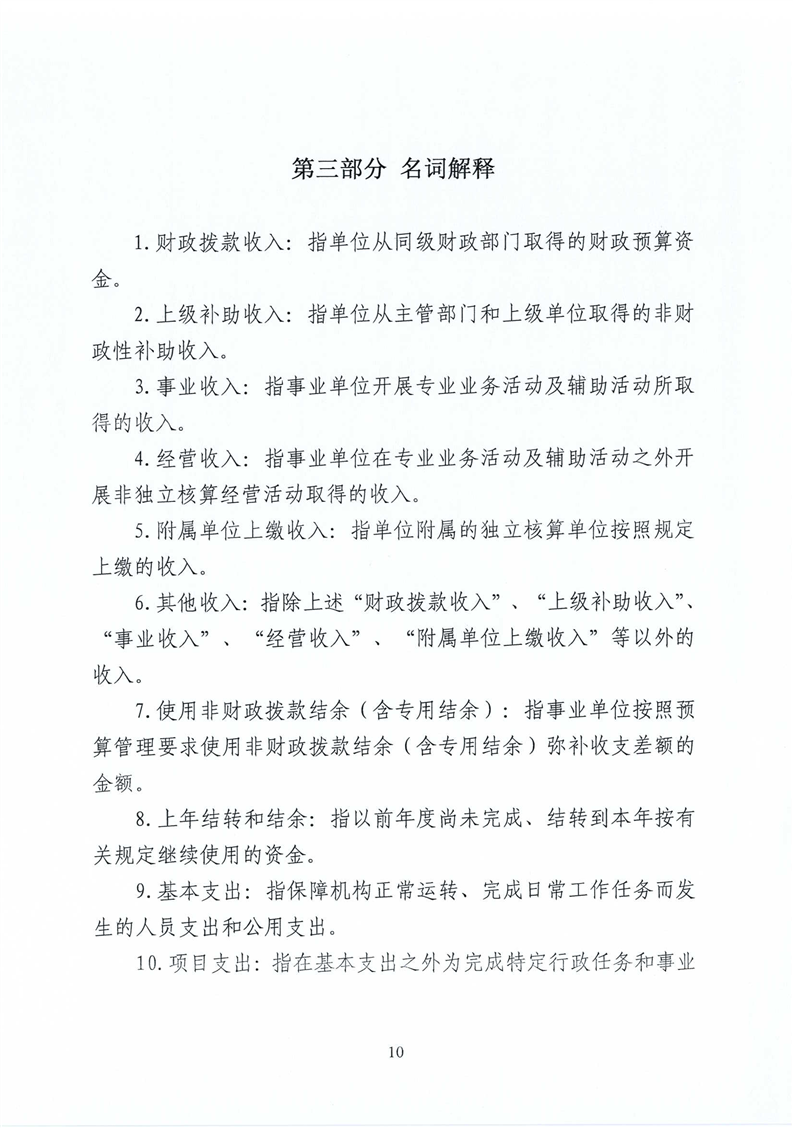 第三部分 名词解释

1.财政拨款收入：指单位从同级财政部门取得的财政预算资金。

2.上级补助收入：指单位从主管部门和上级单位取得的非财政性补助收入。

3.事业收入：指事业单位开展专业业务活动及辅助活动所取得的收入。

4.经营收入：指事业单位在专业业务活动及辅助活动之外开展非独立核算经营活动取得的收入。

5.附属单位上缴收入：指单位附属的独立核算单位按照规定上缴的收入。

6.其他收入：指除上述“财政拨款收入”、“上级补助收入”、“事业收入”、“经营收入”、“附属单位上缴收入”等以外的收入。

7.使用非财政拨款结余（含专用结余）：指事业单位按照预算管理要求使用非财政拨款结余（含专用结余）弥补收支差额的金额。

8.上年结转和结余：指以前年度尚未完成、结转到本年按有关规定继续使用的资金。

9.基本支出：指保障机构正常运转、完成日常工作任务而发生的人员支出和公用支出。

10.项目支出：指在基本支出之外为完成特定行政任务和事业

10